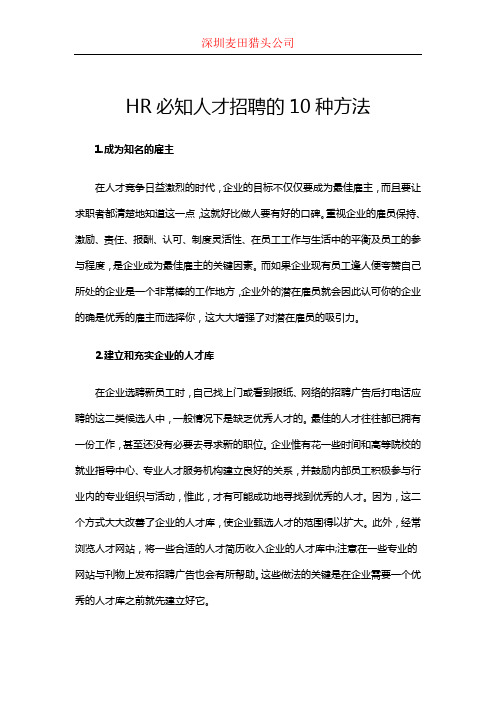 深圳麦田猎头公司

HR 必知人才招聘的 10 种方法

1.成为知名的雇主

在人才竞争日益激烈的时代，企业的目标不仅仅要成为最佳雇主，而且要让求职者都清楚地知道这一点，这就好比做人要有好的口碑。重视企业的雇员保持、激励、责任、报酬、认可、制度灵活性、在员工工作与生活中的平衡及员工的参与程度，是企业成为最佳雇主的关键因素。而如果企业现有员工逢人便夸赞自己所处的企业是一个非常棒的工作地方，企业外的潜在雇员就会因此认可你的企业的确是优秀的雇主而选择你，这大大增强了对潜在雇员的吸引力。

2.建立和充实企业的人才库

在企业选聘新员工时，自己找上门或看到报纸、网络的招聘广告后打电话应聘的这二类候选人中，一般情况下是缺乏优秀人才的。最佳的人才往往都已拥有一份工作，甚至还没有必要去寻求新的职位。企业惟有花一些时间和高等院校的就业指导中心、专业人才服务机构建立良好的关系，并鼓励内部员工积极参与行业内的专业组织与活动，惟此，才有可能成功地寻找到优秀的人才。因为，这二个方式大大改善了企业的人才库，使企业甄选人才的范围得以扩大。此外，经常浏览人才网站，将一些合适的人才简历收入企业的人才库中;注意在一些专业的网站与刊物上发布招聘广告也会有所帮助。这些做法的关键是在企业需要一个优秀的人才库之前就先建立好它。